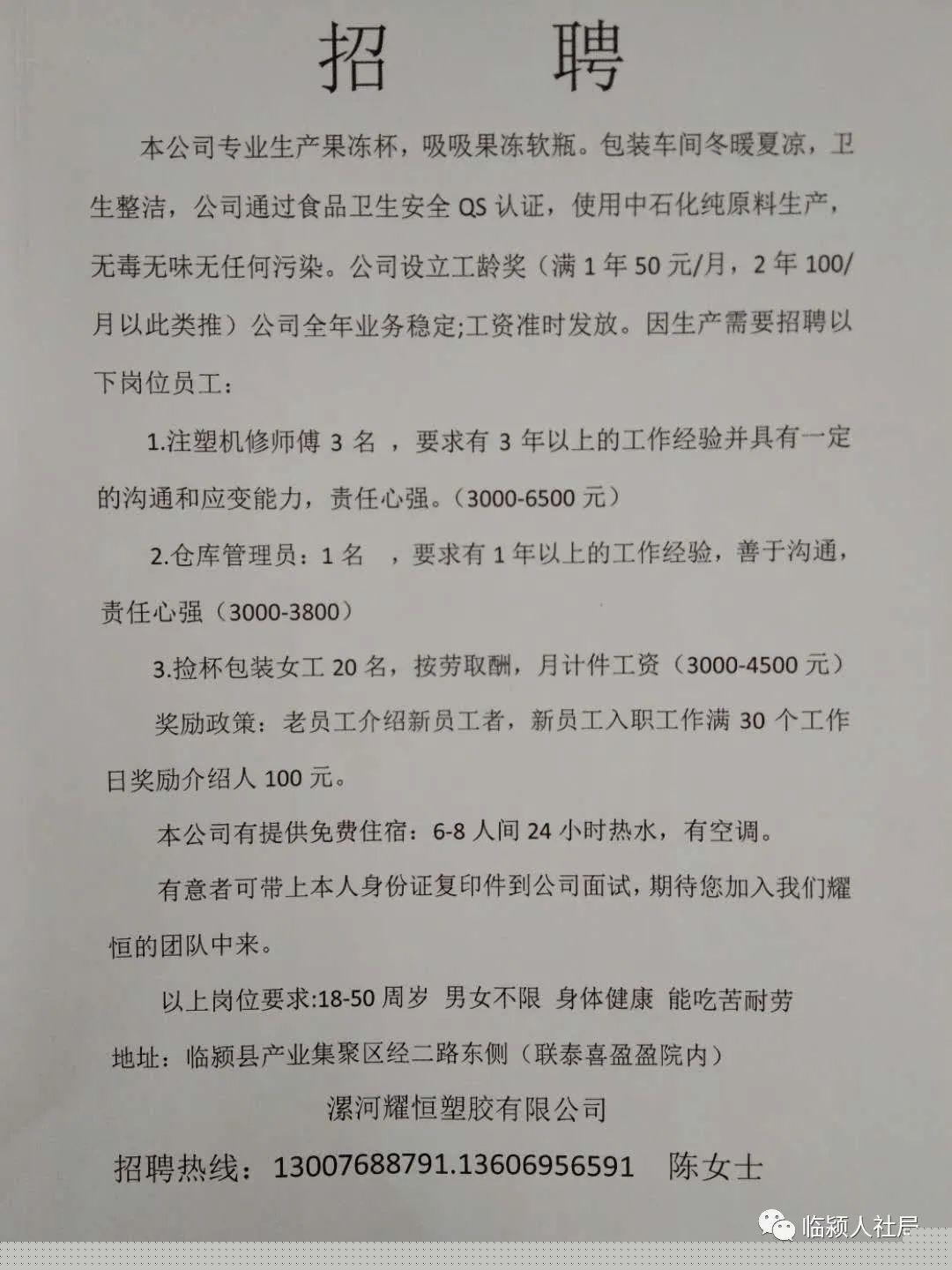 招 聘

本公司专业生产果冻杯，吸吸果冻软瓶。包装车间冬暖夏凉，卫生整洁，公司通过食品卫生安全 QS 认证，使用中石化纯原料生产，无毒无味无任何污染。公司设立工龄奖（满 1 年 50 元/月，2 年 100/月以此类推）公司全年业务稳定;工资准时发放。因生产需要招聘以下岗位员工：

1.注塑机修师傅 3 名 ，要求有 3 年以上的工作经验并具有一定的沟通和应变能力，责任心强。（3000-6500 元）

2.仓库管理员：1 名 ，要求有 1 年以上的工作经验，善于沟通，责任心强（3000-3800）

3.捡杯包装女工 20 名，按劳取酬，月计件工资（3000-4500 元）

奖励政策：老员工介绍新员工者，新员工入职工作满 30 个工作日奖励介绍人 100 元。

本公司有提供免费住宿：6-8 人间 24 小时热水，有空调。

有意者可带上本人身份证复印件到公司面试，期待您加入我们耀恒的团队中来。

以上岗位要求:18-50 周岁 男女不限 身体健康 能吃苦耐劳

地址：临颍县产业集聚区经二路东侧（联泰喜盈盈院内）

漯河耀恒塑胶有限公司

招聘热线：13007688791.13606956591 陈女士

临颍人社局